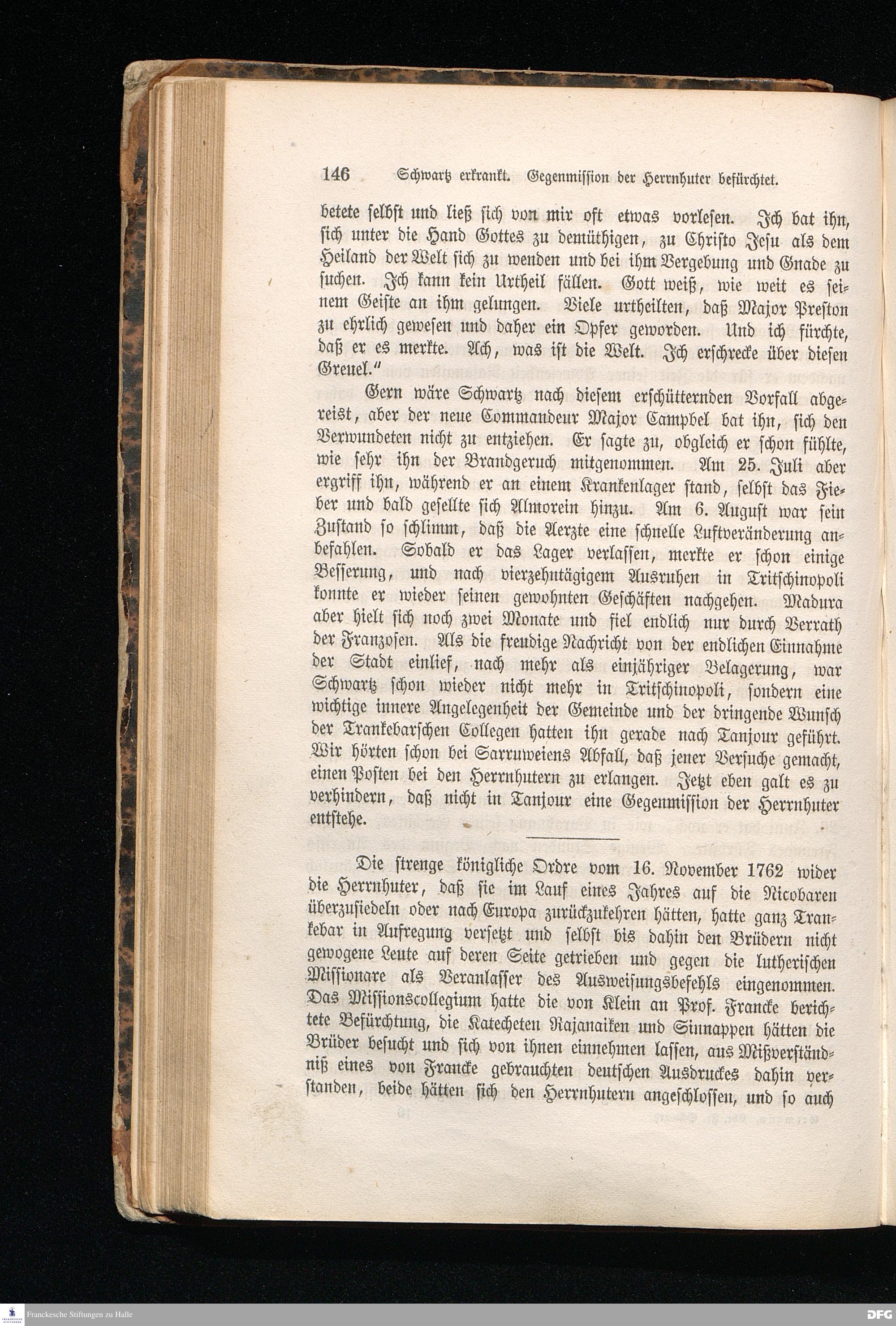 146 Schwartz erkrankt. Gegenmission der Herrnhuter befürchtet.

betete selbst und ließ sich von mir oft etwas vorlesen. Ich bat ihn, sich unter die Hand Gottes zu demüthigen, zu Christo Jesu als dem Heiland der Welt sich zu wenden und bei ihm Vergebung und Gnade zu suchen. Ich kann kein Urtheil fällen. Gott weiß, wie weit es seinem Geiste an ihm gelungen. Viele urtheilten, daß Major Preston zu ehrlich gewesen und daher ein Opfer geworden. Und ich fürchte, daß er es merkte. Ach, was ist die Welt. Ich erschrecke über diesen Greuel."

Gern wäre Schwartz nach diesem erschütternden Vorfall abgereist, aber der neue Commandeur Major Campbel bat ihn, sich den Verwundeten nicht zu entziehen. Er sagte zu, obgleich er schon fühlte, wie sehr ihn der Brandgeruch mitgenommen. Am 25. Juli aber ergriff ihn, während er an einem Krankenlager stand, selbst das Fieber und bald gesellte sich Almorein hinzu. Am 6. August war sein Zustand so schlimm, daß die Aerzte eine schnelle Luftveränderung anbefahlen. Sobald er das Lager verlassen, merkte er schon einige Besserung, und nach vierzehntägigem Ausruhen in Tritschinopoli konnte er wieder seinen gewohnten Geschäften nachgehen. Madura aber hielt sich noch zwei Monate und fiel endlich nur durch Verrath der Franzosen. Als die freudige Nachricht von der endlichen Einnahme der Stadt einlief, nach mehr als einjähriger Belagerung, war Schwartz schon wieder nicht mehr in Tritschinopoli, sondern eine wichtige innere Angelegenheit der Gemeinde und der dringende Wunsch der Trankebarschen Collegen hatten ihn gerade nach Tanjour geführt. Wir hörten schon bei Sarruweiens Abfall, daß jener Versuche gemacht, einen Posten bei den Herrnhutern zu erlangen. Jetzt eben galt es zu verhindern, daß nicht in Tanjour eine Gegenmission der Herrnhuter entstehe.

Die strenge königliche Ordre vom 16. November 1762 wider die Herrnhuter, daß sie im Lauf eines Jahres auf die Nicobaren überzusiedeln oder nach Europa zurückzukehren hätten, hatte ganz Trankebar in Aufregung versetzt und selbst bis dahin den Brüdern nicht gewogene Leute auf deren Seite getrieben und gegen die lutherischen Missionare als Veranlasser des Ausweisungsbefehls eingenommen. Das Missionscollegium hatte die von Klein an Prof. Francke berichtete Befürchtung, die Katecheten Rajanaiken und Sinnappen hätten die Brüder besucht und sich von ihnen einnehmen lassen, aus Mißverständniß eines von Francke gebrauchten deutschen Ausdruckes dahin verstanden, beide hätten sich den Herrnhutern angeschlossen, und so auch

Franckesche Stiftungen zu Halle
DFG